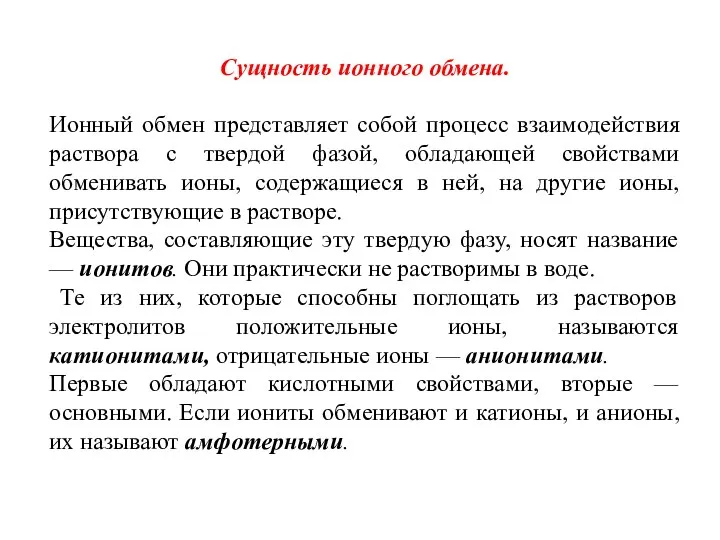 Сущность ионного обмена.

Ионный обмен представляет собой процесс взаимодействия раствора с твердой фазой, обладающей свойствами обменивать ионы, содержащиеся в ней, на другие ионы, присутствующие в растворе.
Вещества, составляющие эту твердую фазу, носят название — ионитов. Они практически не растворимы в воде.
Те из них, которые способны поглощать из растворов электролитов положительные ионы, называются катионитами, отрицательные ионы — анионитами.
Первые обладают кислотными свойствами, вторые — основными. Если иониты обменивают и катионы, и анионы, их называют амфотерными.